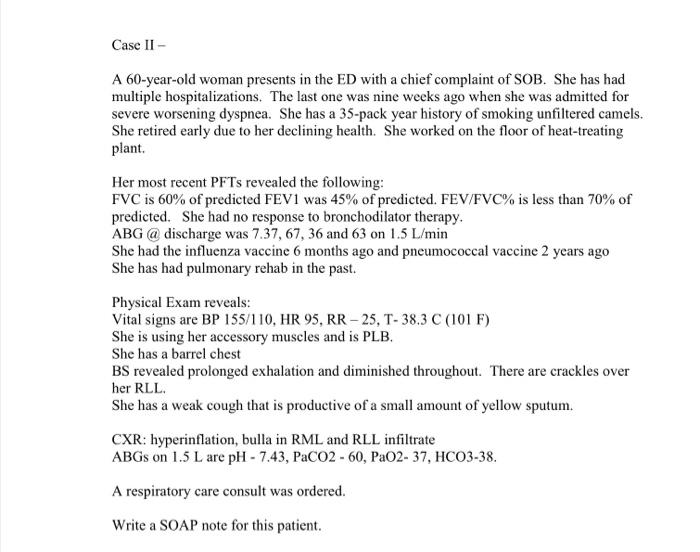 Case II –

A 60-year-old woman presents in the ED with a chief complaint of SOB. She has had multiple hospitalizations. The last one was nine weeks ago when she was admitted for severe worsening dyspnea. She has a 35-pack year history of smoking unfiltered camels. She retired early due to her declining health. She worked on the floor of heat-treating plant.

Her most recent PFTs revealed the following:
FVC is 60% of predicted FEV1 was 45% of predicted. FEV/FVC% is less than 70% of predicted. She had no response to bronchodilator therapy.
ABG @ discharge was 7.37, 67, 36 and 63 on 1.5 L/min
She had the influenza vaccine 6 months ago and pneumococcal vaccine 2 years ago
She has had pulmonary rehab in the past.

Physical Exam reveals:
Vital signs are BP 155/110, HR 95, RR – 25, T- 38.3 C (101 F)
She is using her accessory muscles and is PLB.
She has a barrel chest
BS revealed prolonged exhalation and diminished throughout. There are crackles over her RLL.
She has a weak cough that is productive of a small amount of yellow sputum.

CXR: hyperinflation, bulla in RML and RLL infiltrate
ABGs on 1.5 L are pH - 7.43, PaCO2 - 60, PaO2- 37, HCO3-38.

A respiratory care consult was ordered.

Write a SOAP note for this patient.